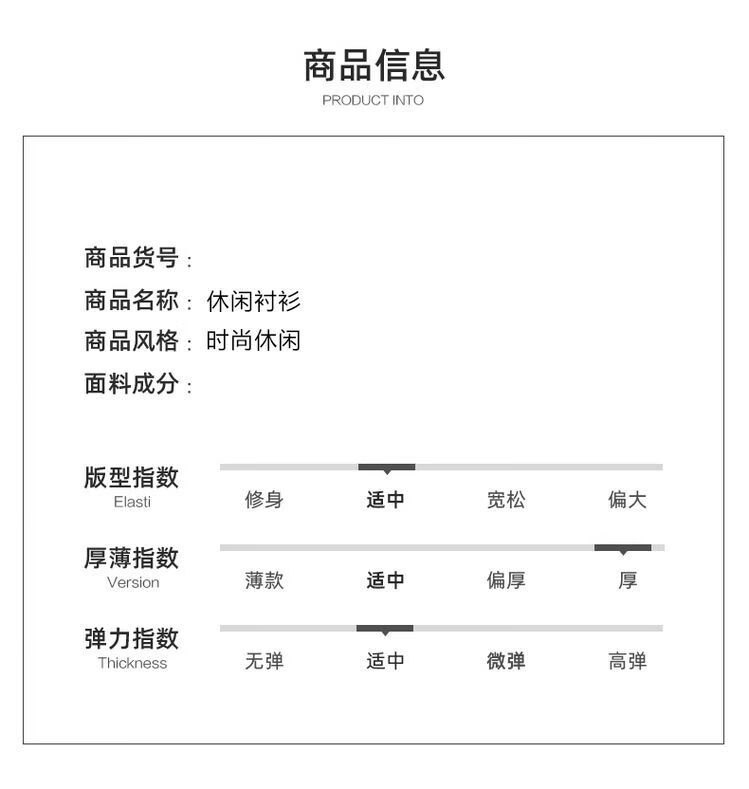 商品信息
PRODUCT INTO

商品货号：
商品名称：休闲衬衫
商品风格：时尚休闲
面料成分：

版型指数
Elasti
修身 适中 宽松 偏大

厚薄指数
Version
薄款 适中 偏厚 厚

弹力指数
Thickness
无弹 适中 微弹 高弹